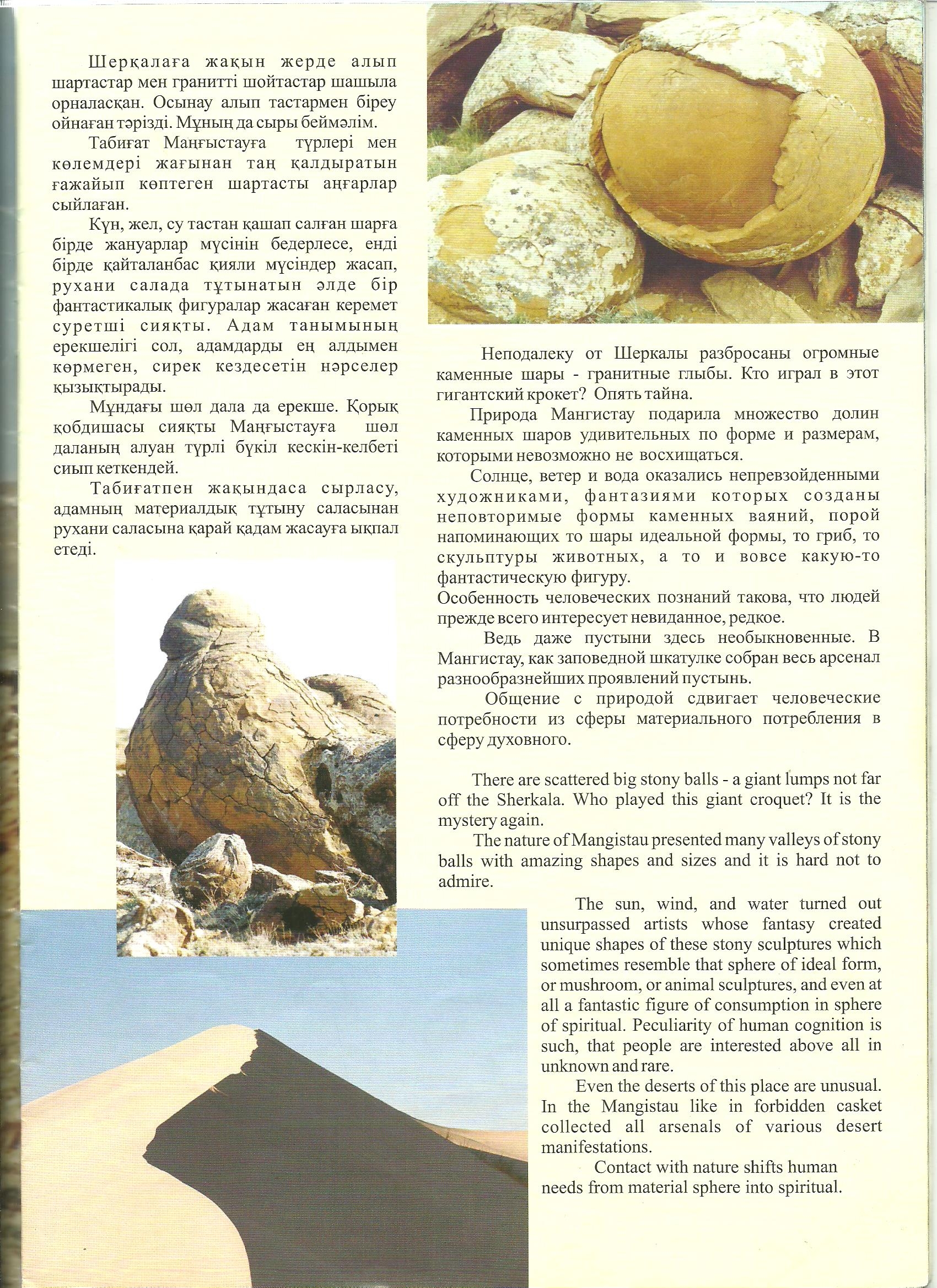 Шерқалаға жақын жерде алып шартастар мен гранитті шойтастар шашыла орналасқан. Осынау алып тастармен біреу ойнаған тәрізді. Мұның да сыры беймәлім.

Табиғат Маңғыстауға түрлері мен көлемдері жағынан таң қалдыратын ғажайып көптеген шартасты аңғарлар сыйлаған.

Күн, жел, су тастан қашап салған шарға бірде жануарлар мүсінін бедерлесе, енді бірде қайталанбас қияли мүсіндер жасап, рухани салада тұтынатын әлде бір фантастикалық фигуралар жасаған керемет суретші сияқты. Адам танымының ерекшелігі сол, адамдарды ең алдымен көрмеген, сирек кездесетін нәрселер қызықтырады.

Мұндағы шөл дала да ерекше. Қорық қобдишасы сияқты Маңғыстауға шөл даланың алуан түрлі бүкіл кескін-келбеті сиып кеткендей.

Табиғатпен жақындаса сырласу, адамның материалдық тұтыну саласынан рухани саласына қарай қадам жасауға ықпал етеді.

Неподалеку от Шеркалы разбросаны огромные каменные шары - гранитные глыбы. Кто играл в этот гигантский крокет? Опять тайна.

Природа Мангистау подарила множество долин каменных шаров удивительных по форме и размерам, которыми невозможно не восхищаться.

Солнце, ветер и вода оказались непревзойденными художниками, фантазиями которых созданы неповторимые формы каменных ваяний, порой напоминающих то шары идеальной формы, то гриб, то скульптуры животных, а то и вовсе какую-то фантастическую фигуру.
Особенность человеческих познаний такова, что людей прежде всего интересует невиданное, редкое.

Ведь даже пустыни здесь необыкновенные. В Мангистау, как заповедной шкатулке собран весь арсенал разнообразнейших проявлений пустынь.

Общение с природой сдвигает человеческие потребности из сферы материального потребления в сферу духовного.

There are scattered big stony balls - a giant lumps not far off the Sherkala. Who played this giant croquet? It is the mystery again.

The nature of Mangistau presented many valleys of stony balls with amazing shapes and sizes and it is hard not to admire.

The sun, wind, and water turned out unsurpassed artists whose fantasy created unique shapes of these stony sculptures which sometimes resemble that sphere of ideal form, or mushroom, or animal sculptures, and even at all a fantastic figure of consumption in sphere of spiritual. Peculiarity of human cognition is such, that people are interested above all in unknown and rare.

Even the deserts of this place are unusual. In the Mangistau like in forbidden casket collected all arsenals of various desert manifestations.

Contact with nature shifts human needs from material sphere into spiritual.